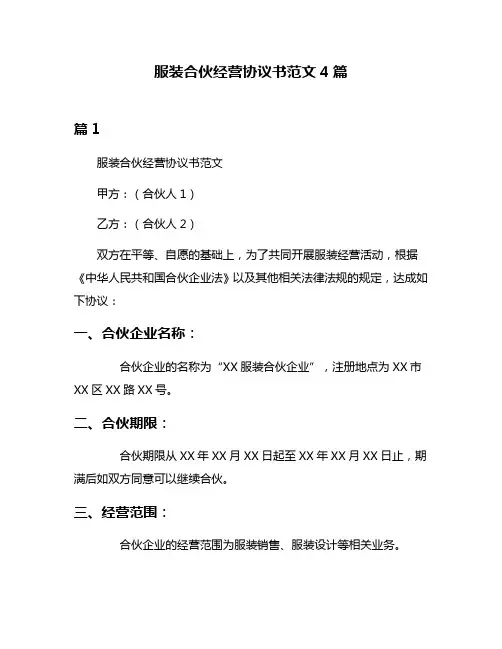 服装合伙经营协议书范文 4 篇

篇 1

服装合伙经营协议书范文

甲方：（合伙人 1）

乙方：（合伙人 2）

双方在平等、自愿的基础上，为了共同开展服装经营活动，根据《中华人民共和国合伙企业法》以及其他相关法律法规的规定，达成如下协议：

一、合伙企业名称：

合伙企业的名称为“XX 服装合伙企业”，注册地点为 XX 市 XX 区 XX 路 XX 号。

二、合伙期限：

合伙期限从 XX 年 XX 月 XX 日起至 XX 年 XX 月 XX 日止，期满后如双方同意可以继续合伙。

三、经营范围：

合伙企业的经营范围为服装销售、服装设计等相关业务。